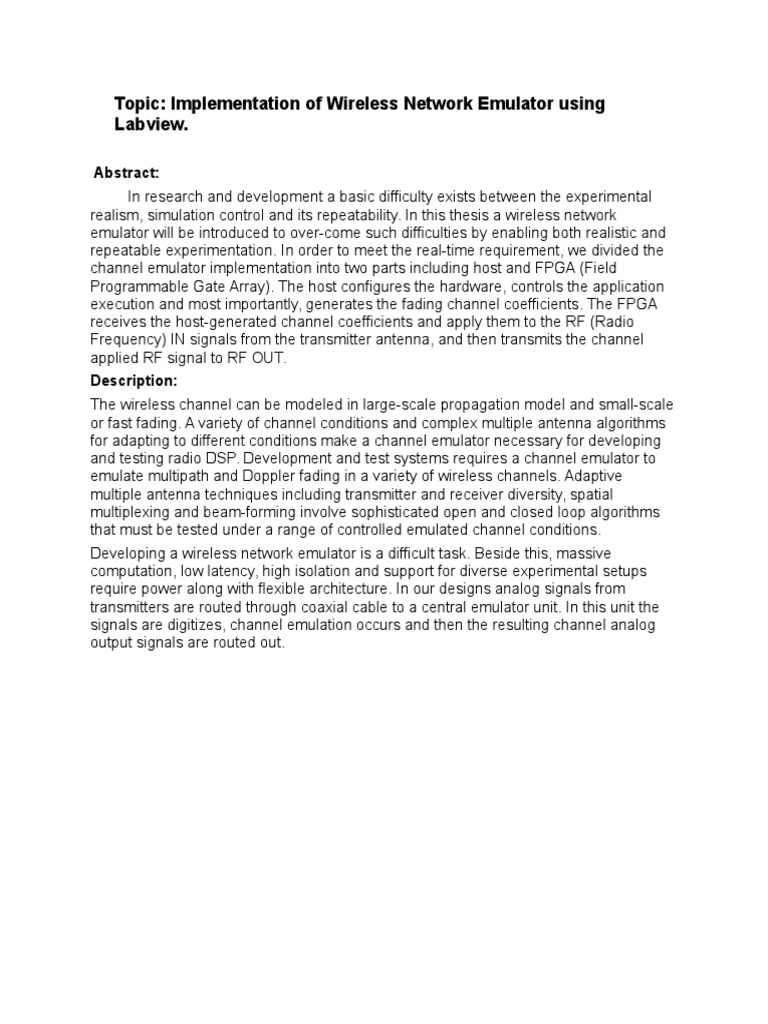 Topic: Implementation of Wireless Network Emulator using Labview.

Abstract:

In research and development a basic difficulty exists between the experimental realism, simulation control and its repeatability. In this thesis a wireless network emulator will be introduced to over-come such difficulties by enabling both realistic and repeatable experimentation. In order to meet the real-time requirement, we divided the channel emulator implementation into two parts including host and FPGA (Field Programmable Gate Array). The host configures the hardware, controls the application execution and most importantly, generates the fading channel coefficients. The FPGA receives the host-generated channel coefficients and apply them to the RF (Radio Frequency) IN signals from the transmitter antenna, and then transmits the channel applied RF signal to RF OUT.

Description:

The wireless channel can be modeled in large-scale propagation model and small-scale or fast fading. A variety of channel conditions and complex multiple antenna algorithms for adapting to different conditions make a channel emulator necessary for developing and testing radio DSP. Development and test systems requires a channel emulator to emulate multipath and Doppler fading in a variety of wireless channels. Adaptive multiple antenna techniques including transmitter and receiver diversity, spatial multiplexing and beam-forming involve sophisticated open and closed loop algorithms that must be tested under a range of controlled emulated channel conditions.

Developing a wireless network emulator is a difficult task. Beside this, massive computation, low latency, high isolation and support for diverse experimental setups require power along with flexible architecture. In our designs analog signals from transmitters are routed through coaxial cable to a central emulator unit. In this unit the signals are digitizes, channel emulation occurs and then the resulting channel analog output signals are routed out.